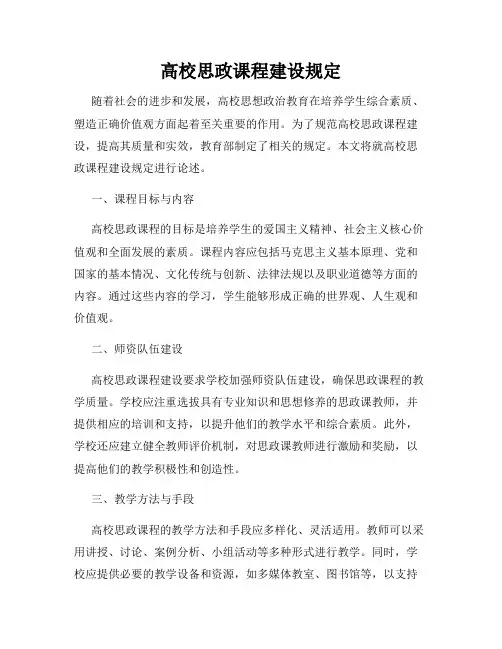 高校思政课程建设规定

随着社会的进步和发展，高校思想政治教育在培养学生综合素质、塑造正确价值观方面起着至关重要的作用。为了规范高校思政课程建设，提高其质量和实效，教育部制定了相关的规定。本文将就高校思政课程建设规定进行论述。

一、课程目标与内容

高校思政课程的目标是培养学生的爱国主义精神、社会主义核心价值观和全面发展的素质。课程内容应包括马克思主义基本原理、党和国家的基本情况、文化传统与创新、法律法规以及职业道德等方面的内容。通过这些内容的学习，学生能够形成正确的世界观、人生观和价值观。

二、师资队伍建设

高校思政课程建设要求学校加强师资队伍建设，确保思政课程的教学质量。学校应注重选拔具有专业知识和思想修养的思政课教师，并提供相应的培训和支持，以提升他们的教学水平和综合素质。此外，学校还应建立健全教师评价机制，对思政课教师进行激励和奖励，以提高他们的教学积极性和创造性。

三、教学方法与手段

高校思政课程的教学方法和手段应多样化、灵活适用。教师可以采用讲授、讨论、案例分析、小组活动等多种形式进行教学。同时，学校应提供必要的教学设备和资源，如多媒体教室、图书馆等，以支持